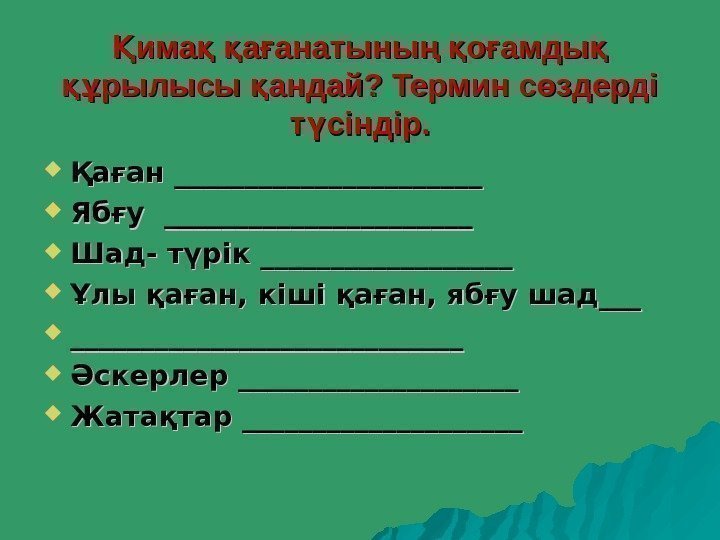 Қимақ қағанатының қоғамдық құрылысы қандай? Термин сөздерді түсіндір.

• Қаған ____
• Ябғу ____
• Шад- түрік ____
• Ұлы қаған, кіші қаған, ябғу шад____
• ____
• Әскерлер ____
• Жатақтар ____